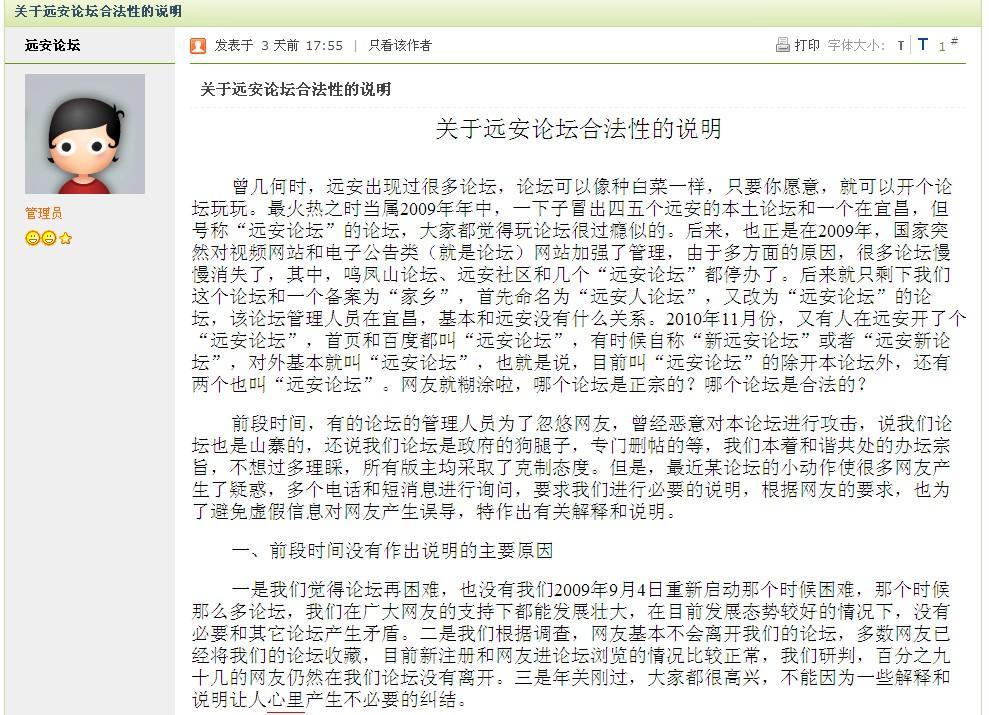 关于远安论坛合法性的说明

远安论坛

管理员

发表于 3 天前 17:55 | 只看该作者

打印 字体大小: T T 1#

关于远安论坛合法性的说明

关于远安论坛合法性的说明

曾几何时，远安出现过很多论坛，论坛可以像种白菜一样，只要你愿意，就可以开个论坛玩玩。最火热之时当属2009年年中，一下子冒出四五个远安的本土论坛和一个在宜昌，但号称“远安论坛”的论坛，大家都觉得玩论坛很过瘾似的。后来，也正是在2009年，国家突然对视频网站和电子公告类（就是论坛）网站加强了管理，由于多方面的原因，很多论坛慢慢消失了，其中，鸣凤山论坛、远安社区和几个“远安论坛”都停办了。后来就只剩下我们这个论坛和一个备案为“家乡”，首先命名为“远安人论坛”，又改为“远安论坛”的论坛，该论坛管理人员在宜昌，基本和远安没有什么关系。2010年11月份，又有人在远安开了个“远安论坛”，首页和百度都叫“远安论坛”，有时候自称“新远安论坛”或者“远安新论坛”，对外基本就叫“远安论坛”，也就是说，目前叫“远安论坛”的除开本论坛外，还有两个也叫“远安论坛”。网友就糊涂啦，哪个论坛是正宗的？哪个论坛是合法的？

前段时间，有的论坛的管理人员为了忽悠网友，曾经恶意对本论坛进行攻击，说我们论坛也是山寨的，还说我们论坛是政府的狗腿子，专门删帖的等，我们本着和谐共处的办坛宗旨，不想过多理睬，所有版主均采取了克制态度。但是，最近某论坛的小动作使很多网友产生了疑惑，多个电话和短消息进行询问，要求我们进行必要的说明，根据网友的要求，也为了避免虚假信息对网友产生误导，特作出有关解释和说明。

一、前段时间没有作出说明的主要原因

一是我们觉得论坛再困难，也没有我们2009年9月4日重新启动那个时候困难，那个时候那么多论坛，我们在广大网友的支持下都能发展壮大，在目前发展态势较好的情况下，没有必要和其它论坛产生矛盾。二是我们根据调查，网友基本不会离开我们的论坛，多数网友已经将我们的论坛收藏，目前新注册和网友进论坛浏览的情况比较正常，我们研判，百分之九十几的网友仍然在我们论坛没有离开。三是年关刚过，大家都很高兴，不能因为一些解释和说明让人心里产生不必要的纠结。